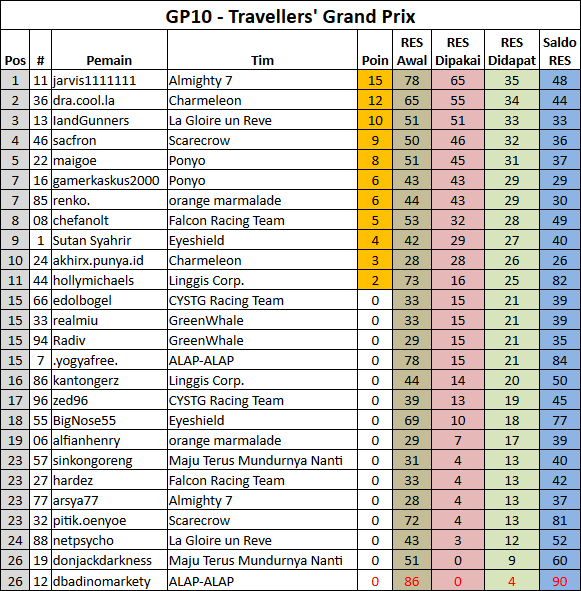 GP10 - Travellers' Grand Prix

| Pos | # | Pemain | Tim | Poin | RES Awal | RES Dipakai | RES Didapat | Saldo RES |
|---|---|---|---|---|---|---|---|---|
| 1 | 11 | jarvis1111111 | Almighty 7 | 15 | 78 | 65 | 35 | 48 |
| 2 | 36 | dra.cool.la | Charmeleon | 12 | 65 | 55 | 34 | 44 |
| 3 | 13 | IandGunners | La Gloire un Reve | 10 | 51 | 51 | 33 | 33 |
| 4 | 46 | sacfron | Scarecrow | 9 | 50 | 46 | 32 | 36 |
| 5 | 22 | maigoe | Ponyo | 8 | 51 | 45 | 31 | 37 |
| 7 | 16 | gamerkaskus2000 | Ponyo | 6 | 43 | 43 | 29 | 29 |
| 7 | 85 | renko. | orange marmalade | 6 | 44 | 43 | 29 | 30 |
| 8 | 08 | chefanolt | Falcon Racing Team | 5 | 53 | 32 | 28 | 49 |
| 9 | 1 | Sutan Syahrir | Eyeshield | 4 | 42 | 29 | 27 | 40 |
| 10 | 24 | akhirx.punya.id | Charmeleon | 3 | 28 | 28 | 26 | 26 |
| 11 | 44 | hollymichaels | Linggis Corp. | 2 | 73 | 16 | 25 | 82 |
| 15 | 66 | edolbogel | CYSTG Racing Team | 0 | 33 | 15 | 21 | 39 |
| 15 | 33 | realmiu | GreenWhale | 0 | 33 | 15 | 21 | 39 |
| 15 | 94 | Radiv | GreenWhale | 0 | 29 | 15 | 21 | 35 |
| 15 | 7 | .yogyafree. | ALAP-ALAP | 0 | 78 | 15 | 21 | 84 |
| 16 | 86 | kantongerz | Linggis Corp. | 0 | 44 | 14 | 20 | 50 |
| 17 | 96 | zed96 | CYSTG Racing Team | 0 | 39 | 13 | 19 | 45 |
| 18 | 55 | BigNose55 | Eyeshield | 0 | 69 | 10 | 18 | 77 |
| 19 | 06 | alfianhenry | orange marmalade | 0 | 29 | 7 | 17 | 39 |
| 23 | 57 | sinkongoreng | Maju Terus Mundurnya Nanti | 0 | 31 | 4 | 13 | 40 |
| 23 | 27 | hardez | Falcon Racing Team | 0 | 33 | 4 | 13 | 42 |
| 23 | 77 | arsya77 | Almighty 7 | 0 | 28 | 4 | 13 | 37 |
| 23 | 32 | pitik.oenyoe | Scarecrow | 0 | 72 | 4 | 13 | 81 |
| 24 | 88 | netpsycho | La Gloire un Reve | 0 | 43 | 3 | 12 | 52 |
| 26 | 19 | donjackdarkness | Maju Terus Mundurnya Nanti | 0 | 51 | 0 | 9 | 60 |
| 26 | 12 | dbadinomarkety | ALAP-ALAP | 0 | 86 | 0 | 4 | 90 |